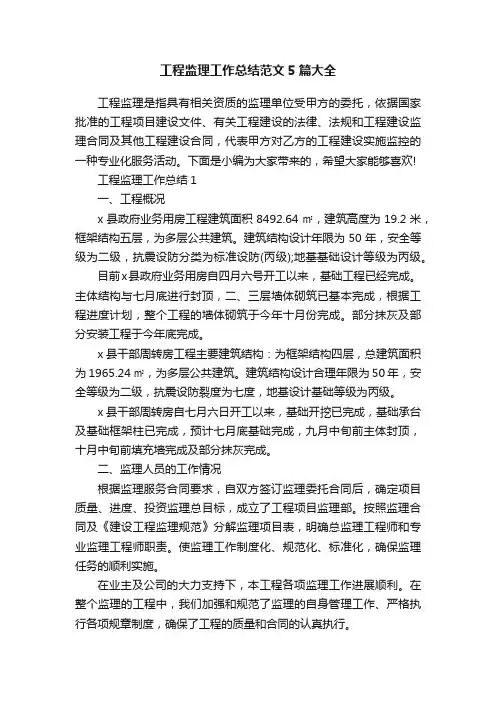 工程监理工作总结范文5篇大全

工程监理是指具有相关资质的监理单位受甲方的委托，依据国家批准的工程项目建设文件、有关工程建设的法律、法规和工程建设监理合同及其他工程建设合同，代表甲方对乙方的工程建设实施监控的一种专业化服务活动。下面是小编为大家带来的，希望大家能够喜欢!

工程监理工作总结1

一、工程概况

x县政府业务用房工程建筑面积8492.64㎡，建筑高度为19.2米，框架结构五层，为多层公共建筑。建筑结构设计年限为50年，安全等级为二级，抗震设防分类为标准设防(丙级);地基基础设计等级为丙级。

目前x县政府业务用房自四月六号开工以来，基础工程已经完成。主体结构与七月底进行封顶，二、三层墙体砌筑已基本完成，根据工程进度计划，整个工程的墙体砌筑于今年十月份完成。部分抹灰及部分安装工程于今年底完成。

x县干部周转房工程主要建筑结构：为框架结构四层，总建筑面积为1965.24㎡，为多层公共建筑。建筑结构设计合理年限为50年，安全等级为二级，抗震设防裂度为七度，地基设计基础等级为丙级。

x县干部周转房自七月六日开工以来，基础开挖已完成，基础承台及基础框架柱已完成，预计七月底基础完成，九月中旬前主体封顶，十月中旬前填充墙完成及部分抹灰完成。

二、监理人员的工作情况

根据监理服务合同要求，自双方签订监理委托合同后，确定项目质量、进度、投资监理总目标，成立了工程项目监理部。按照监理合同及《建设工程监理规范》分解监理项目表，明确总监理工程师和专业监理工程师职责。使监理工作制度化、规范化、标准化，确保监理任务的顺利实施。

在业主及公司的大力支持下，本工程各项监理工作进展顺利。在整个监理的工程中，我们加强和规范了监理的自身管理工作、严格执行各项规章制度，确保了工程的质量和合同的认真执行。